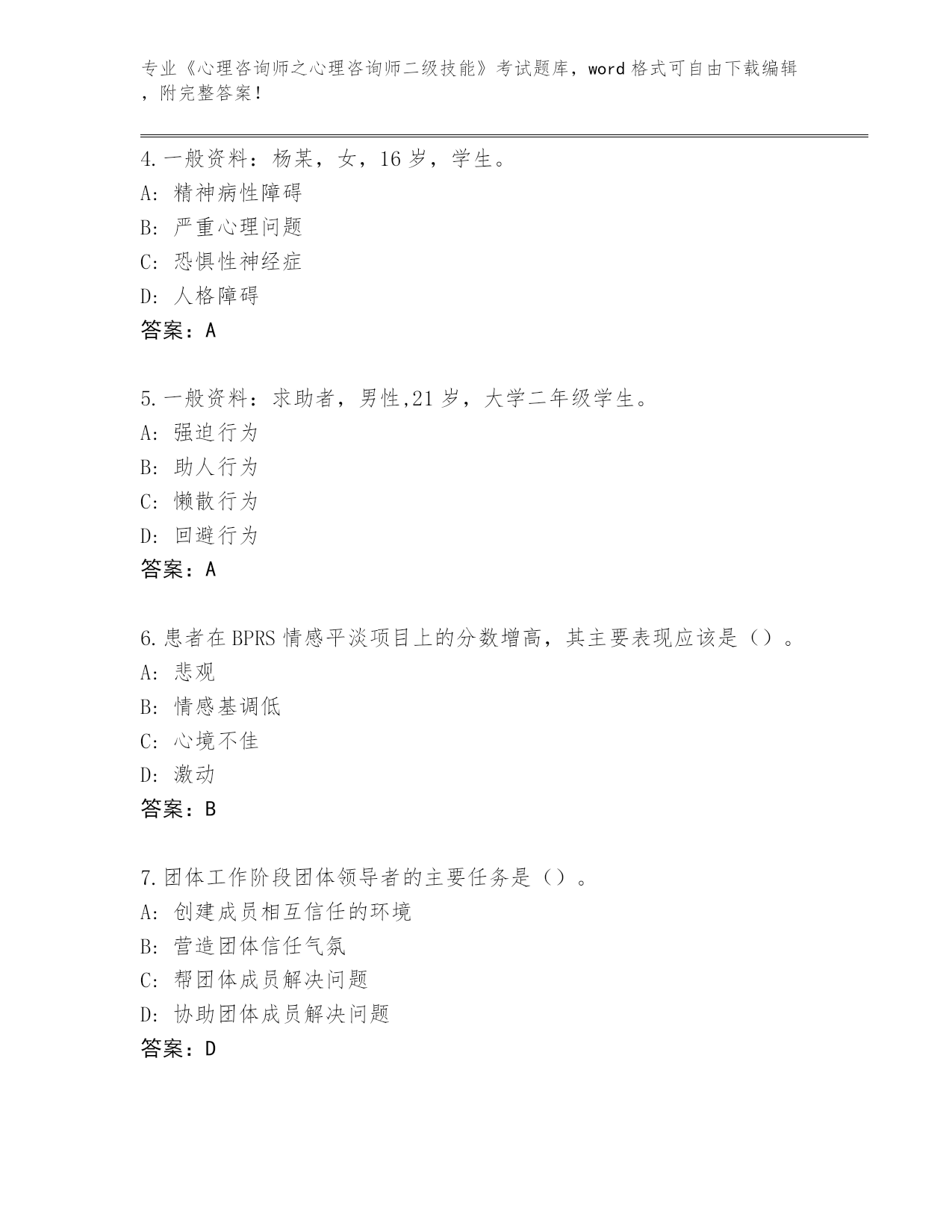 专业《心理咨询师之心理咨询师二级技能》考试题库，word 格式可自由下载编辑，附完整答案！

4.一般资料：杨某，女，16 岁，学生。
A: 精神病性障碍
B: 严重心理问题
C: 恐惧性神经症
D: 人格障碍
答案：A

5.一般资料：求助者，男性,21 岁，大学二年级学生。
A: 强迫行为
B: 助人行为
C: 懒散行为
D: 回避行为
答案：A

6.患者在 BPRS 情感平淡项目上的分数增高，其主要表现应该是（）。
A: 悲观
B: 情感基调低
C: 心境不佳
D: 激动
答案：B

7.团体工作阶段团体领导者的主要任务是（）。
A: 创建成员相互信任的环境
B: 营造团体信任气氛
C: 帮团体成员解决问题
D: 协助团体成员解决问题
答案：D